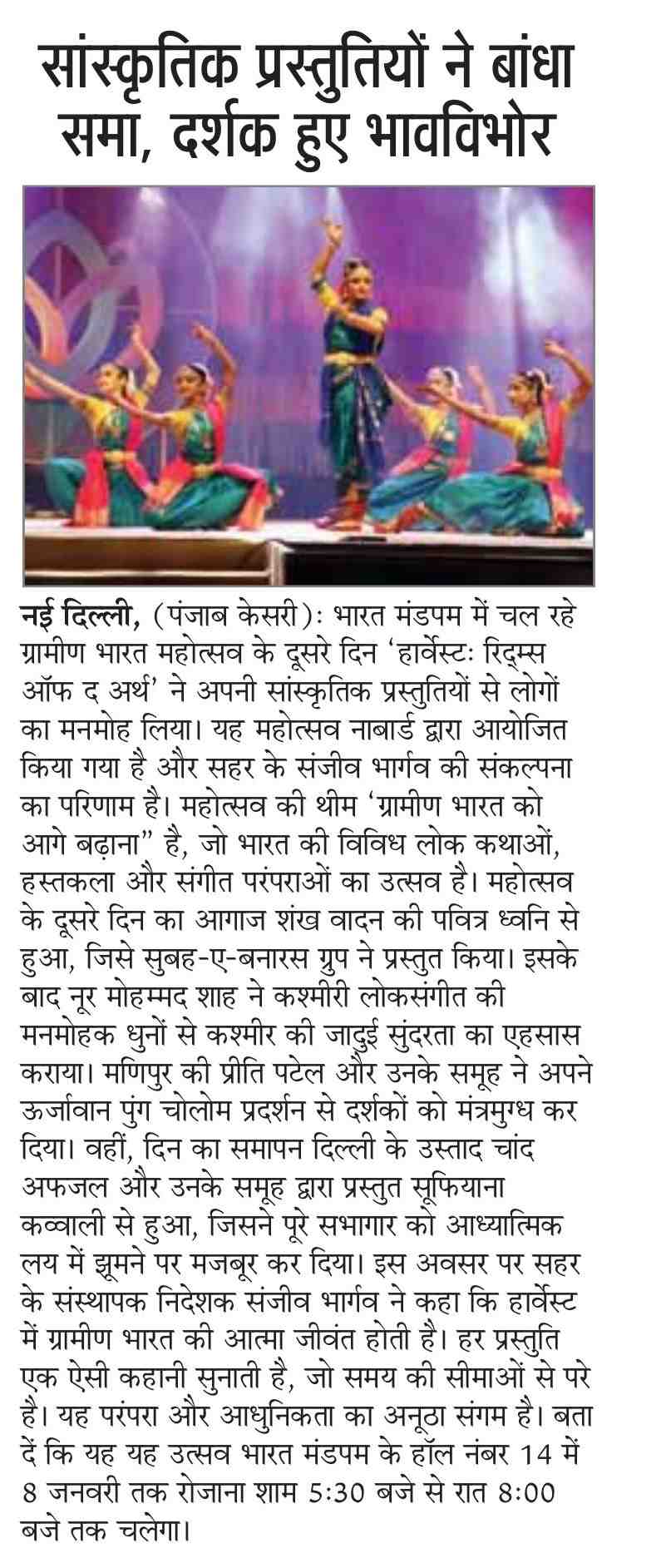 सांस्कृतिक प्रस्तुतियों ने बांधा समा, दर्शक हुए भावविभोर

नई दिल्ली, (पंजाब केसरी): भारत मंडपम में चल रहे ग्रामीण भारत महोत्सव के दूसरे दिन 'हार्वेस्टः रिद्म्स ऑफ द अर्थ' ने अपनी सांस्कृतिक प्रस्तुतियों से लोगों का मनमोह लिया। यह महोत्सव नाबार्ड द्वारा आयोजित किया गया है और सहर के संजीव भार्गव की संकल्पना का परिणाम है। महोत्सव की थीम 'ग्रामीण भारत को आगे बढ़ाना" है, जो भारत की विविध लोक कथाओं, हस्तकला और संगीत परंपराओं का उत्सव है। महोत्सव के दूसरे दिन का आगाज शंख वादन की पवित्र ध्वनि से हुआ, जिसे सुबह-ए-बनारस ग्रुप ने प्रस्तुत किया। इसके बाद नूर मोहम्मद शाह ने कश्मीरी लोकसंगीत की मनमोहक धुनों से कश्मीर की जादुई सुंदरता का एहसास कराया। मणिपुर की प्रीति पटेल और उनके समूह ने अपने ऊर्जावान पुंग चोलोम प्रदर्शन से दर्शकों को मंत्रमुग्ध कर दिया। वहीं, दिन का समापन दिल्ली के उस्ताद चांद अफजल और उनके समूह द्वारा प्रस्तुत सूफियाना कव्वाली से हुआ, जिसने पूरे सभागार को आध्यात्मिक लय में झूमने पर मजबूर कर दिया। इस अवसर पर सहर के संस्थापक निदेशक संजीव भार्गव ने कहा कि हार्वेस्ट में ग्रामीण भारत की आत्मा जीवंत होती है। हर प्रस्तुति एक ऐसी कहानी सुनाती है, जो समय की सीमाओं से परे है। यह परंपरा और आधुनिकता का अनूठा संगम है। बता दें कि यह यह उत्सव भारत मंडपम के हॉल नंबर 14 में 8 जनवरी तक रोजाना शाम 5:30 बजे से रात 8:00 बजे तक चलेगा।